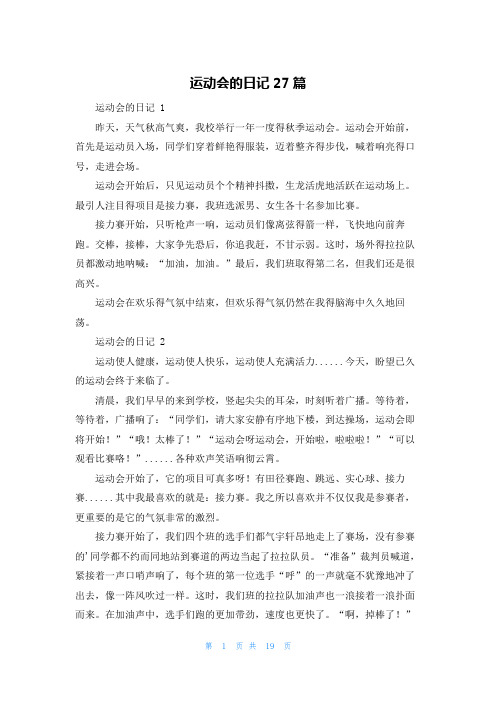 运动会的日记 27 篇

运动会的日记 1

昨天，天气秋高气爽，我校举行一年一度得秋季运动会。运动会开始前，首先是运动员入场，同学们穿着鲜艳得服装，迈着整齐得步伐，喊着响亮得口号，走进会场。

运动会开始后，只见运动员个个精神抖擞，生龙活虎地活跃在运动场上。最引人注目得项目是接力赛，我班选派男、女生各十名参加比赛。

接力赛开始，只听枪声一响，运动员们像离弦得箭一样，飞快地向前奔跑。交棒，接棒，大家争先恐后，你追我赶，不甘示弱。这时，场外得拉拉队员都激动地呐喊：“加油，加油。”最后，我们班取得第二名，但我们还是很高兴。

运动会在欢乐得气氛中结束，但欢乐得气氛仍然在我得脑海中久久地回荡。

运动会的日记 2

运动使人健康，运动使人快乐，运动使人充满活力......今天，盼望已久的运动会终于来临了。

清晨，我们早早的来到学校，竖起尖尖的耳朵，时刻听着广播。等待着，等待着，广播响了：“同学们，请大家安静有序地下楼，到达操场，运动会即将开始！”“哦！太棒了！”“运动会呀运动会，开始啦，啦啦啦！”“可以观看比赛咯！”......各种欢声笑语响彻云霄。

运动会开始了，它的项目可真多呀！有田径赛跑、跳远、实心球、接力赛......其中我最喜欢的就是：接力赛。我之所以喜欢并不仅仅我是参赛者，更重要的是它的气氛非常的激烈。

接力赛开始了，我们四个班的选手们都气宇轩昂地走上了赛场，没有参赛的'同学都不约而同地站到赛道的两边当起了拉拉队员。“准备”裁判员喊道，紧接着一声口哨声响了，每个班的第一位选手“呼”的一声就毫不犹豫地冲了出去，像一阵风吹过一样。这时，我们班的拉拉队加油声也一浪接着一浪扑面而来。在加油声中，选手们跑的更加带劲，速度也更快了。“啊，掉棒了！”

第 1 页 共 19 页